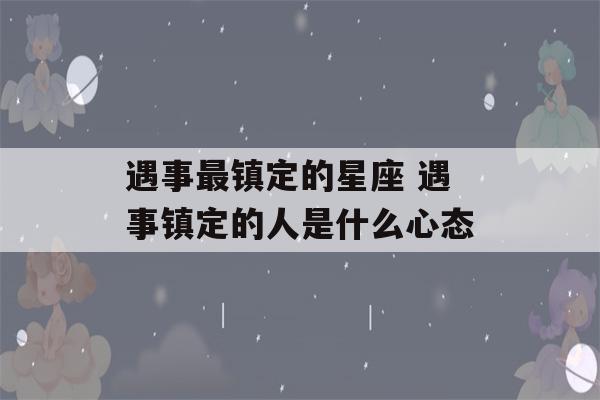 遇事最镇定的星座 遇事镇定的人是什么心态